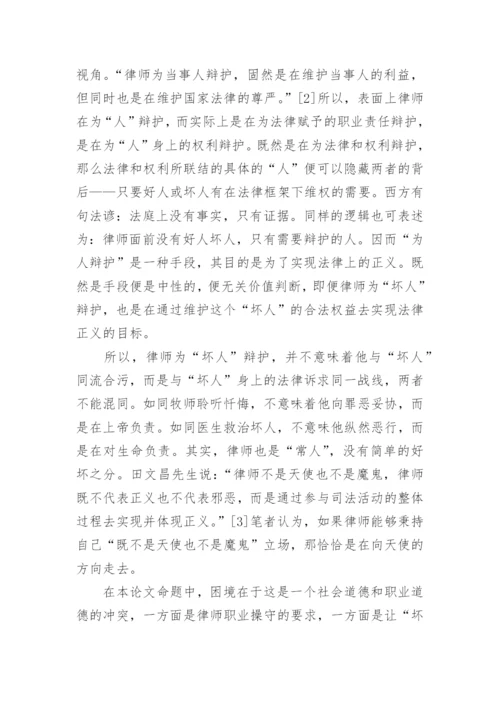 视角。“律师为当事人辩护，固然是在维护当事人的利益，但同时也是在维护国家法律的尊严。”[2]所以，表面上律师在为“人”辩护，而实际上是在为法律赋予的职业责任辩护，是在为“人”身上的权利辩护。既然是在为法律和权利辩护，那么法律和权利所联结的具体的“人”便可以隐藏两者的背后——只要好人或坏人有在法律框架下维权的需要。西方有句法谚：法庭上没有事实，只有证据。同样的逻辑也可表述为：律师面前没有好人坏人，只有需要辩护的人。因而“为人辩护”是一种手段，其目的是为了实现法律上的正义。既然是手段便是中性的，便无关价值判断，即便律师为“坏人”辩护，也是在通过维护这个“坏人”的合法权益去实现法律正义的目标。

所以，律师为“坏人”辩护，并不意味着他与“坏人”同流合污，而是与“坏人”身上的法律诉求同一战线，两者不能混同。如同牧师聆听忏悔，不意味着他向罪恶妥协，而是在上帝负责。如同医生救治坏人，不意味他纵然恶行，而是在对生命负责。其实，律师也是“常人”，没有简单的好坏之分。田文昌先生说：“律师不是天使也不是魔鬼，律师既不代表正义也不代表邪恶，而是通过参与司法活动的整体过程去实现并体现正义。”[3]笔者认为，如果律师能够秉持自己“既不是天使也不是魔鬼”立场，那恰恰是在向天使的方向走去。

在本论文命题中，困境在于这是一个社会道德和职业道德的冲突，一方面是律师职业操守的要求，一方面是让“坏